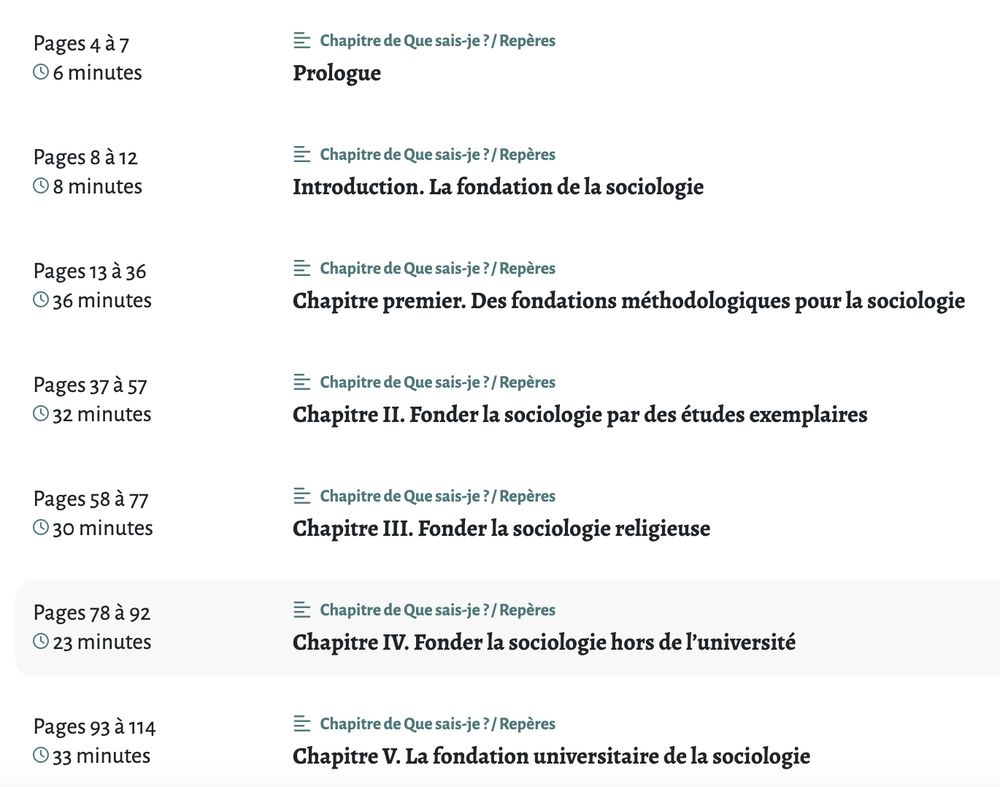 Pages 4 à 7
6 minutes

Chapitre de Que sais-je ? / Repères
Prologue

Pages 8 à 12
8 minutes

Chapitre de Que sais-je ? / Repères
Introduction. La fondation de la sociologie

Pages 13 à 36
36 minutes

Chapitre de Que sais-je ? / Repères
Chapitre premier. Des fondations méthodologiques pour la sociologie

Pages 37 à 57
32 minutes

Chapitre de Que sais-je ? / Repères
Chapitre II. Fonder la sociologie par des études exemplaires

Pages 58 à 77
30 minutes

Chapitre de Que sais-je ? / Repères
Chapitre III. Fonder la sociologie religieuse

Pages 78 à 92
23 minutes

Chapitre de Que sais-je ? / Repères
Chapitre IV. Fonder la sociologie hors de l'université

Pages 93 à 114
33 minutes

Chapitre de Que sais-je ? / Repères
Chapitre V. La fondation universitaire de la sociologie